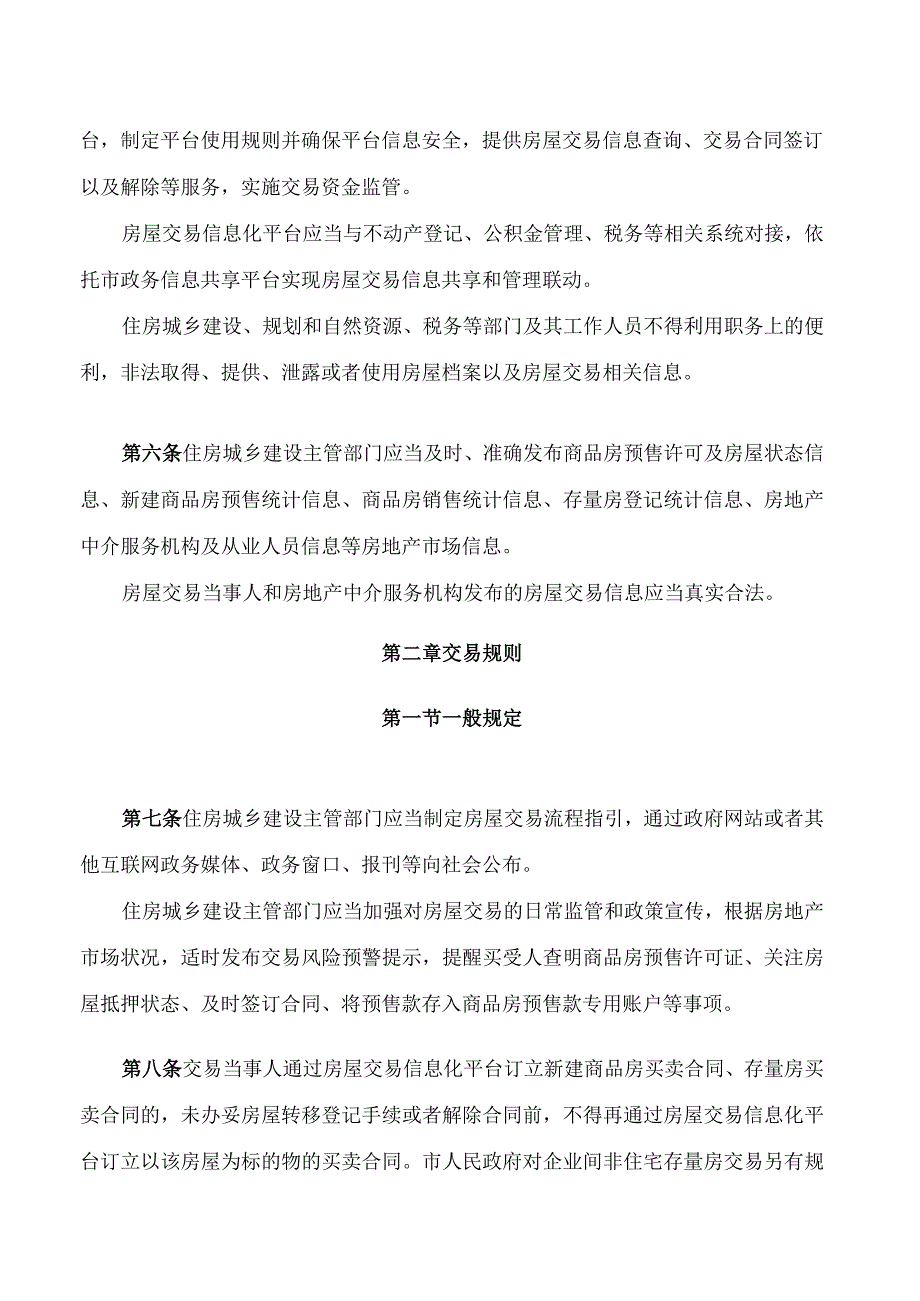 台，制定平台使用规则并确保平台信息安全，提供房屋交易信息查询、交易合同签订以及解除等服务，实施交易资金监管。

房屋交易信息化平台应当与不动产登记、公积金管理、税务等相关系统对接，依托市政务信息共享平台实现房屋交易信息共享和管理联动。

住房城乡建设、规划和自然资源、税务等部门及其工作人员不得利用职务上的便利，非法取得、提供、泄露或者使用房屋档案以及房屋交易相关信息。

第六条住房城乡建设主管部门应当及时、准确发布商品房预售许可及房屋状态信息、新建商品房预售统计信息、商品房销售统计信息、存量房登记统计信息、房地产中介服务机构及从业人员信息等房地产市场信息。

房屋交易当事人和房地产中介服务机构发布的房屋交易信息应当真实合法。

第二章交易规则

第一节一般规定

第七条住房城乡建设主管部门应当制定房屋交易流程指引，通过政府网站或者其他互联网政务媒体、政务窗口、报刊等向社会公布。

住房城乡建设主管部门应当加强对房屋交易的日常监管和政策宣传，根据房地产市场状况，适时发布交易风险预警提示，提醒买受人查明商品房预售许可证、关注房屋抵押状态、及时签订合同、将预售款存入商品房预售款专用账户等事项。

第八条交易当事人通过房屋交易信息化平台订立新建商品房买卖合同、存量房买卖合同的，未办妥房屋转移登记手续或者解除合同前，不得再通过房屋交易信息化平台订立以该房屋为标的物的买卖合同。市人民政府对企业间非住宅存量房交易另有规